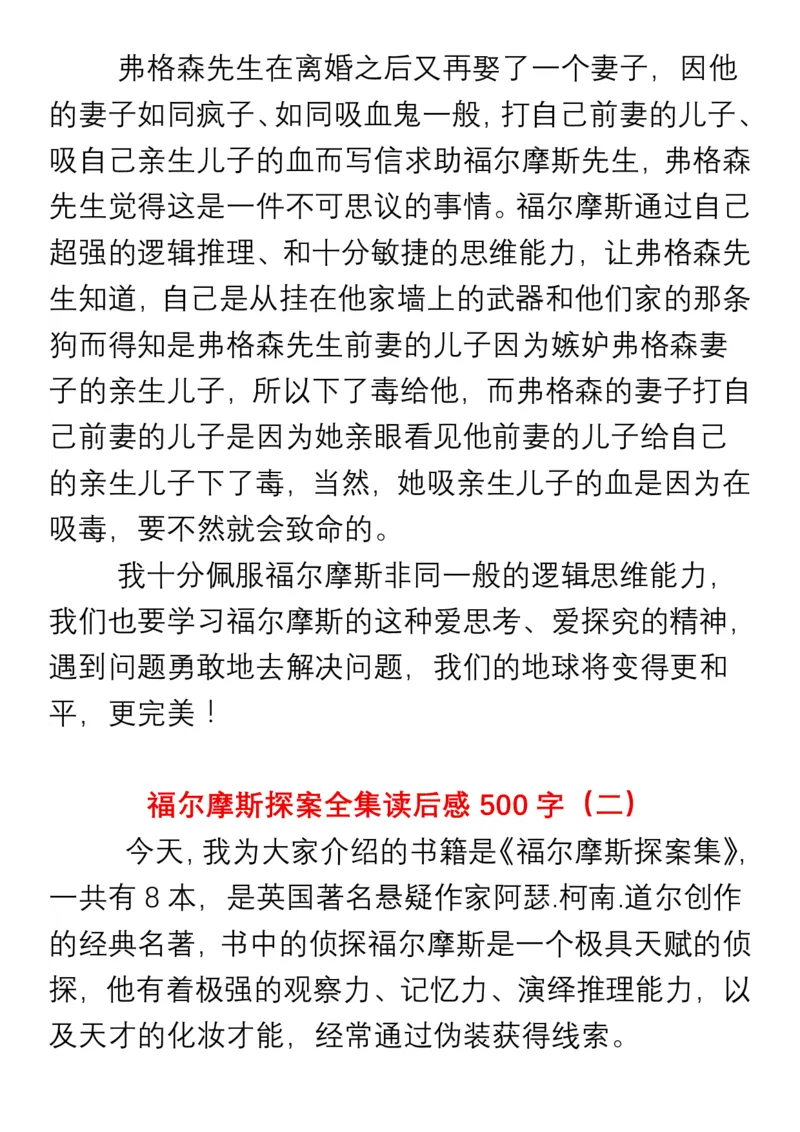 弗格森先生在离婚之后又再娶了一个妻子，因他的妻子如同疯子、如同吸血鬼一般，打自己前妻的儿子、吸自己亲生儿子的血而写信求助福尔摩斯先生，弗格森先生觉得这是一件不可思议的事情。福尔摩斯通过自己超强的逻辑推理、和十分敏捷的思维能力，让弗格森先生知道，自己是从挂在他家墙上的武器和他们家的那条狗而得知是弗格森先生前妻的儿子因为嫉妒弗格森妻子的亲生儿子，所以下了毒给他，而弗格森的妻子打自己前妻的儿子是因为她亲眼看见他前妻的儿子给自己的亲生儿子下了毒，当然，她吸亲生儿子的血是因为在吸毒，要不然就会致命的。

我十分佩服福尔摩斯非同一般的逻辑思维能力，我们也要学习福尔摩斯的这种爱思考、爱探究的精神，遇到问题勇敢地去解决问题，我们的地球将变得更和平，更完美！

福尔摩斯探案全集读后感 500 字（二）

今天，我为大家介绍的书籍是《福尔摩斯探案集》，一共有 8 本，是英国著名悬疑作家阿瑟.柯南.道尔创作的经典名著，书中的侦探福尔摩斯是一个极具天赋的侦探，他有着极强的观察力、记忆力、演绎推理能力，以及天才的化妆才能，经常通过伪装获得线索。